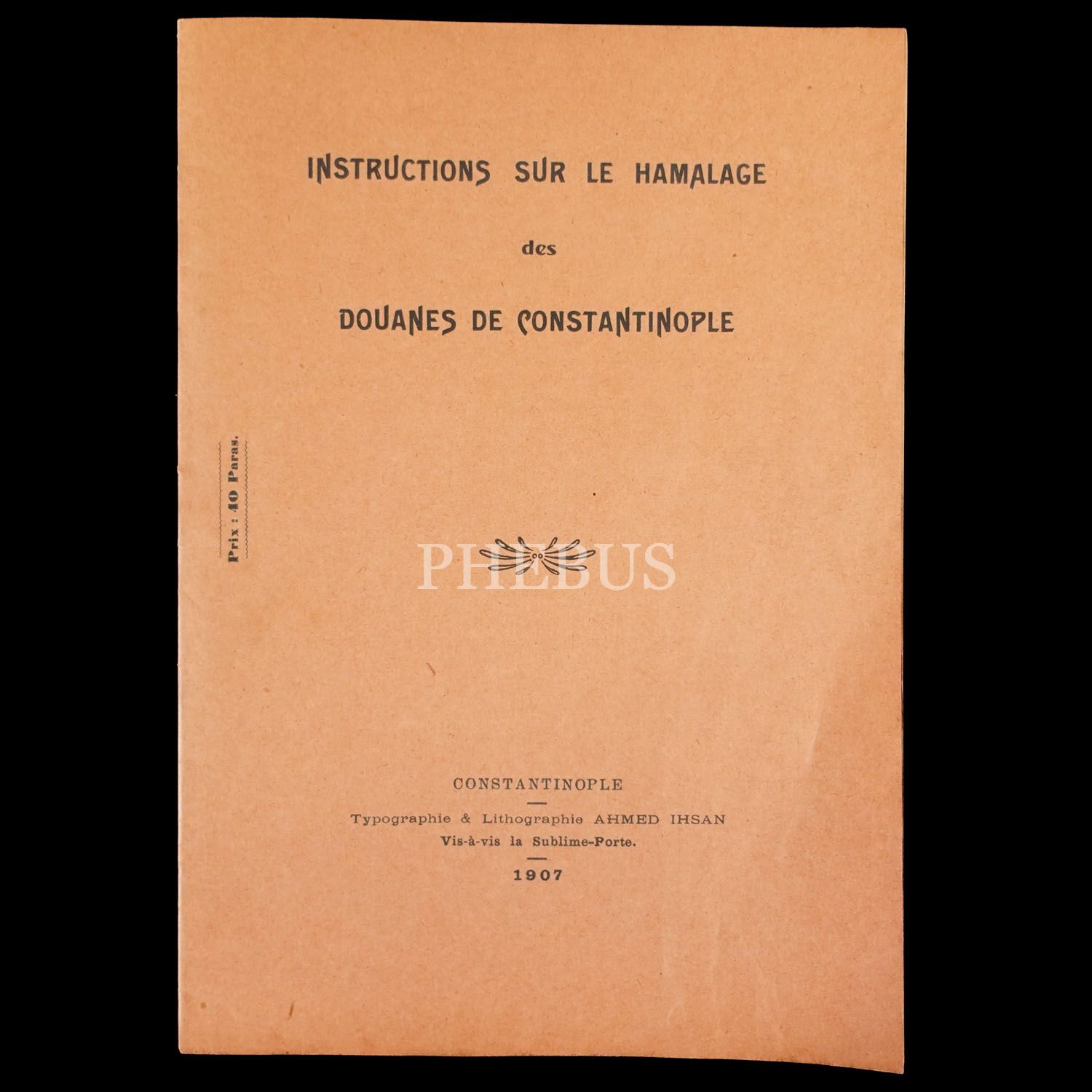 INSTRUCTIONS SUR LE HAMALAGE

des

DOUANES DE CONSTANTINOPLE

Prix : 40 Paras.

CONSTANTINOPLE

Typographie & Lithographie AHMED IHSAN
Vis-à-vis la Sublime-Porte.

1907

PHEBUS